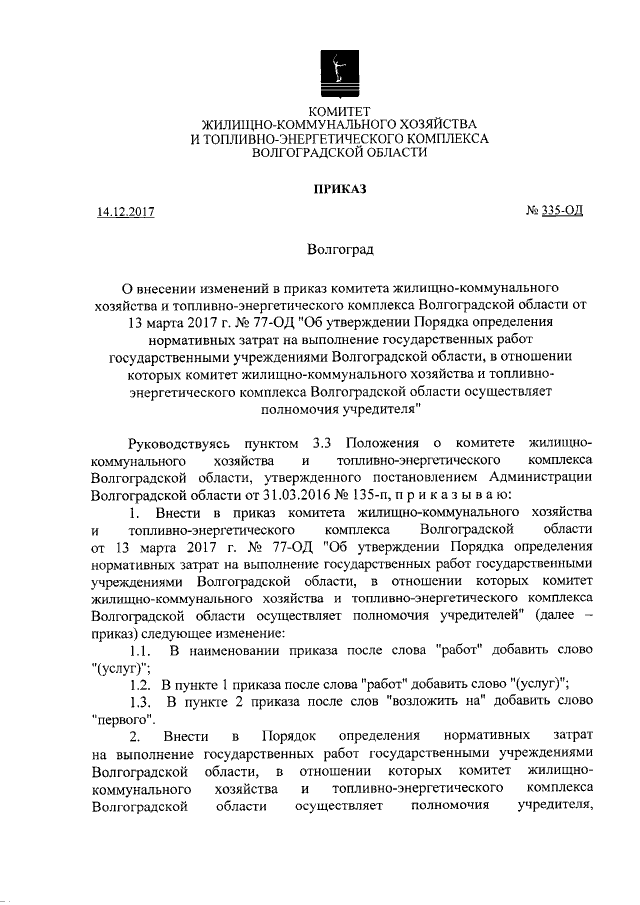 КОМИТЕТ
ЖИЛИЩНО-КОММУНАЛЬНОГО ХОЗЯЙСТВА
И ТОПЛИВНО-ЭНЕРГЕТИЧЕСКОГО КОМПЛЕКСА
ВОЛГОГРАДСКОЙ ОБЛАСТИ

ПРИКАЗ

14.12.2017

№ 335-ОД

Волгоград

О внесении изменений в приказ комитета жилищно-коммунального хозяйства и топливно-энергетического комплекса Волгоградской области от 13 марта 2017 г. № 77-ОД "Об утверждении Порядка определения нормативных затрат на выполнение государственных работ государственными учреждениями Волгоградской области, в отношении которых комитет жилищно-коммунального хозяйства и топливно-энергетического комплекса Волгоградской области осуществляет полномочия учредителя"

Руководствуясь пунктом 3.3 Положения о комитете жилищно-коммунального хозяйства и топливно-энергетического комплекса Волгоградской области, утвержденного постановлением Администрации Волгоградской области от 31.03.2016 № 135-п, п р и к а з ы в а ю:

1. Внести в приказ комитета жилищно-коммунального хозяйства и топливно-энергетического комплекса Волгоградской области от 13 марта 2017 г. № 77-ОД "Об утверждении Порядка определения нормативных затрат на выполнение государственных работ государственными учреждениями Волгоградской области, в отношении которых комитет жилищно-коммунального хозяйства и топливно-энергетического комплекса Волгоградской области осуществляет полномочия учредителей" (далее – приказ) следующее изменение:

1.1. В наименовании приказа после слова "работ" добавить слово "(услуг)";

1.2. В пункте 1 приказа после слова "работ" добавить слово "(услуг)";

1.3. В пункте 2 приказа после слов "возложить на" добавить слово "первого".

2. Внести в Порядок определения нормативных затрат на выполнение государственных работ государственными учреждениями Волгоградской области, в отношении которых комитет жилищно-коммунального хозяйства и топливно-энергетического комплекса Волгоградской области осуществляет полномочия учредителя,